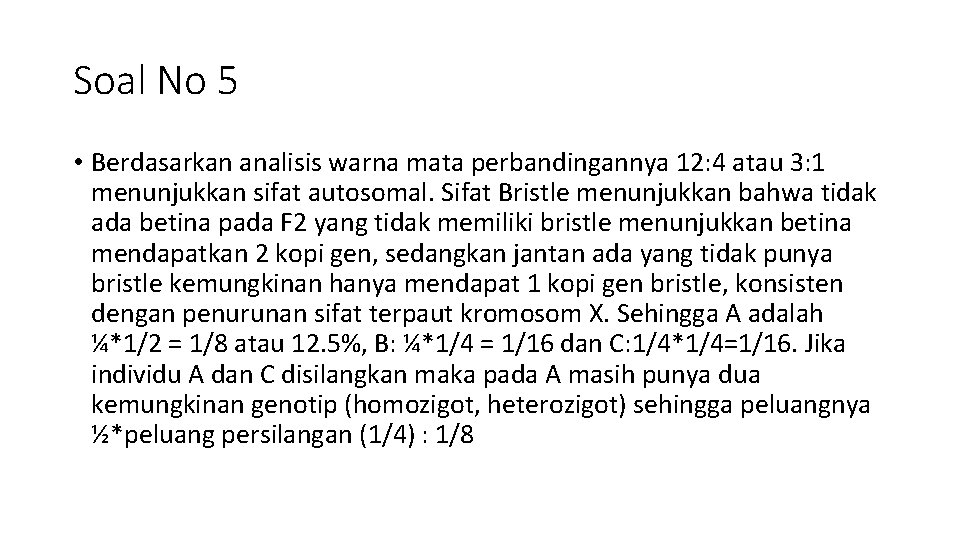 Soal No 5

• Berdasarkan analisis warna mata perbandingannya 12:4 atau 3:1 menunjukkan sifat autosomal. Sifat Bristle menunjukkan bahwa tidak ada betina pada F2 yang tidak memiliki bristle menunjukkan betina mendapatkan 2 kopi gen, sedangkan jantan ada yang tidak punya bristle kemungkinan hanya mendapat 1 kopi gen bristle, konsisten dengan penurunan sifat terpaut kromosom X. Sehingga A adalah ¼*1/2 = 1/8 atau 12.5%, B: ¼*1/4 = 1/16 dan C:1/4*1/4=1/16. Jika individu A dan C disilangkan maka pada A masih punya dua kemungkinan genotip (homozigot, heterozigot) sehingga peluangnya ½*peluang persilangan (1/4) : 1/8